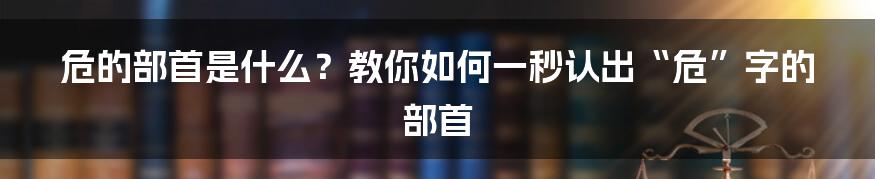 危的部首是什么？教你如何一秒认出“危”字的部首